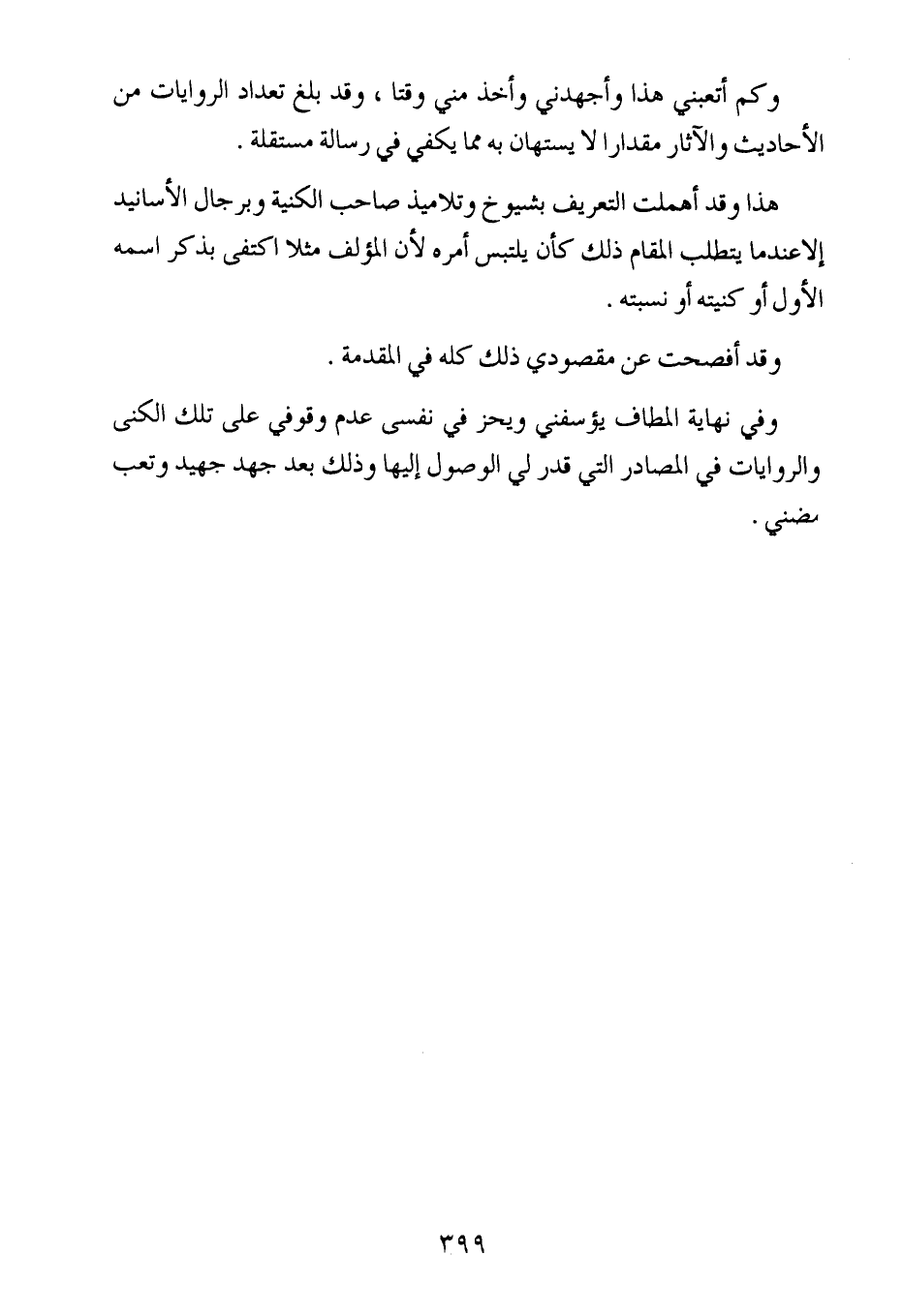 وكم أتعبني هذا وأجهدني وأخذ مني وقتا ، وقد بلغ تعداد الروايات من الأحاديث والآثار مقدارا لا يستهان به مما يكفي في رسالة مستقلة .

هذا وقد أهملت التعريف بشيوخ وتلاميذ صاحب الكنية وبرجال الأسانيد إلاعندما يتطلب المقام ذلك كأن يلتبس أمره لأن المؤلف مثلا اكتفى بذكر اسمه الأول أو كنيته أو نسبته .

وقد أفصحت عن مقصودي ذلك كله في المقدمة .

وفي نهاية المطاف يؤسفني ويحز في نفسى عدم وقوفي على تلك الكنى والروايات في المصادر التي قدر لي الوصول إليها وذلك بعد جهد جهيد وتعب مضني .

٣٩٩